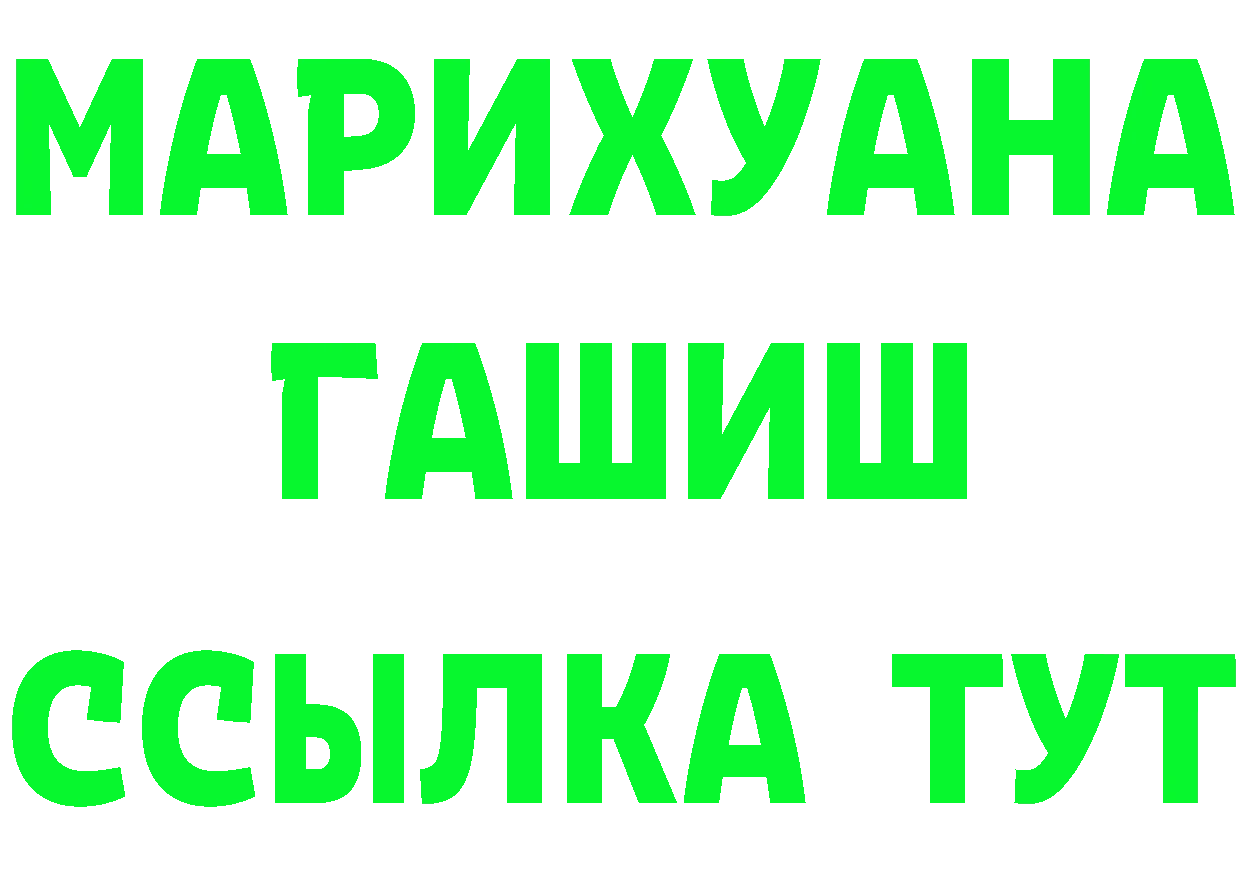 МАРИХУАНА
ГАШИШ
ССЫЛКА ТУТ